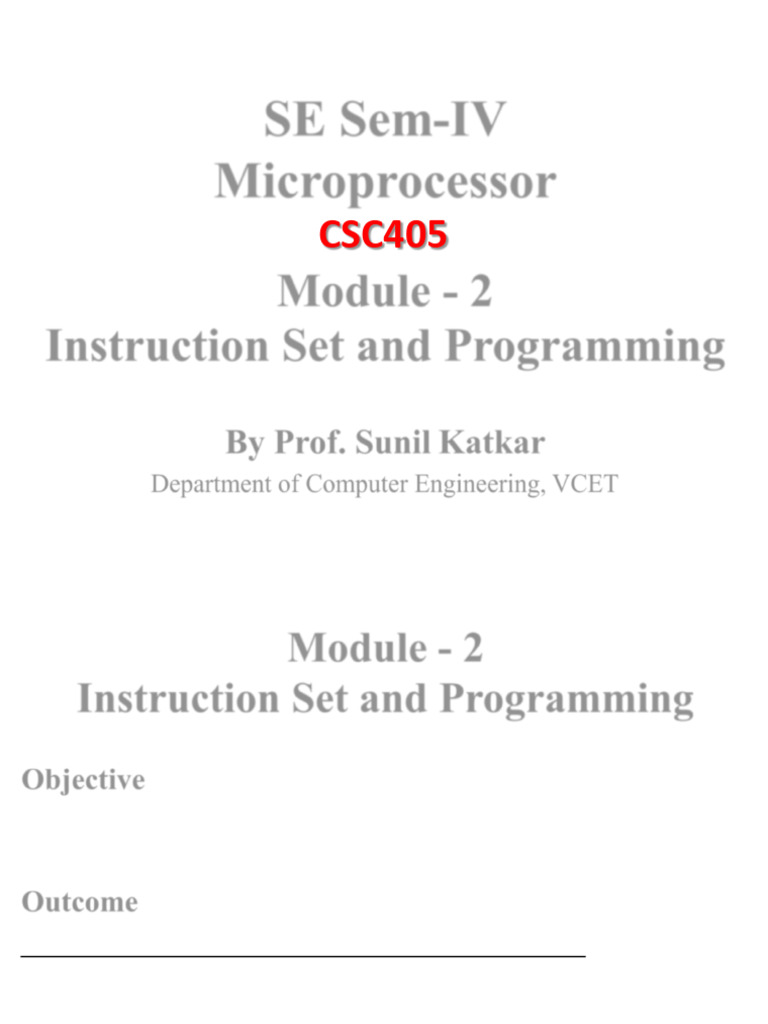 SE Sem-IV
Microprocessor
CSC405
Module - 2
Instruction Set and Programming

By Prof. Sunil Katkar
Department of Computer Engineering, VCET

Module - 2
Instruction Set and Programming

Objective

Outcome